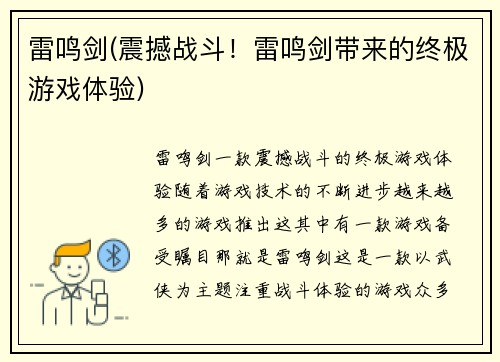 雷鸣剑(震撼战斗！雷鸣剑带来的终极游戏体验)

雷鸣剑一款震撼战斗的终极游戏体验随着游戏技术的不断进步越来越多的游戏推出这其中有一款游戏备受瞩目那就是雷鸣剑这是一款以武侠为主题注重战斗体验的游戏众多